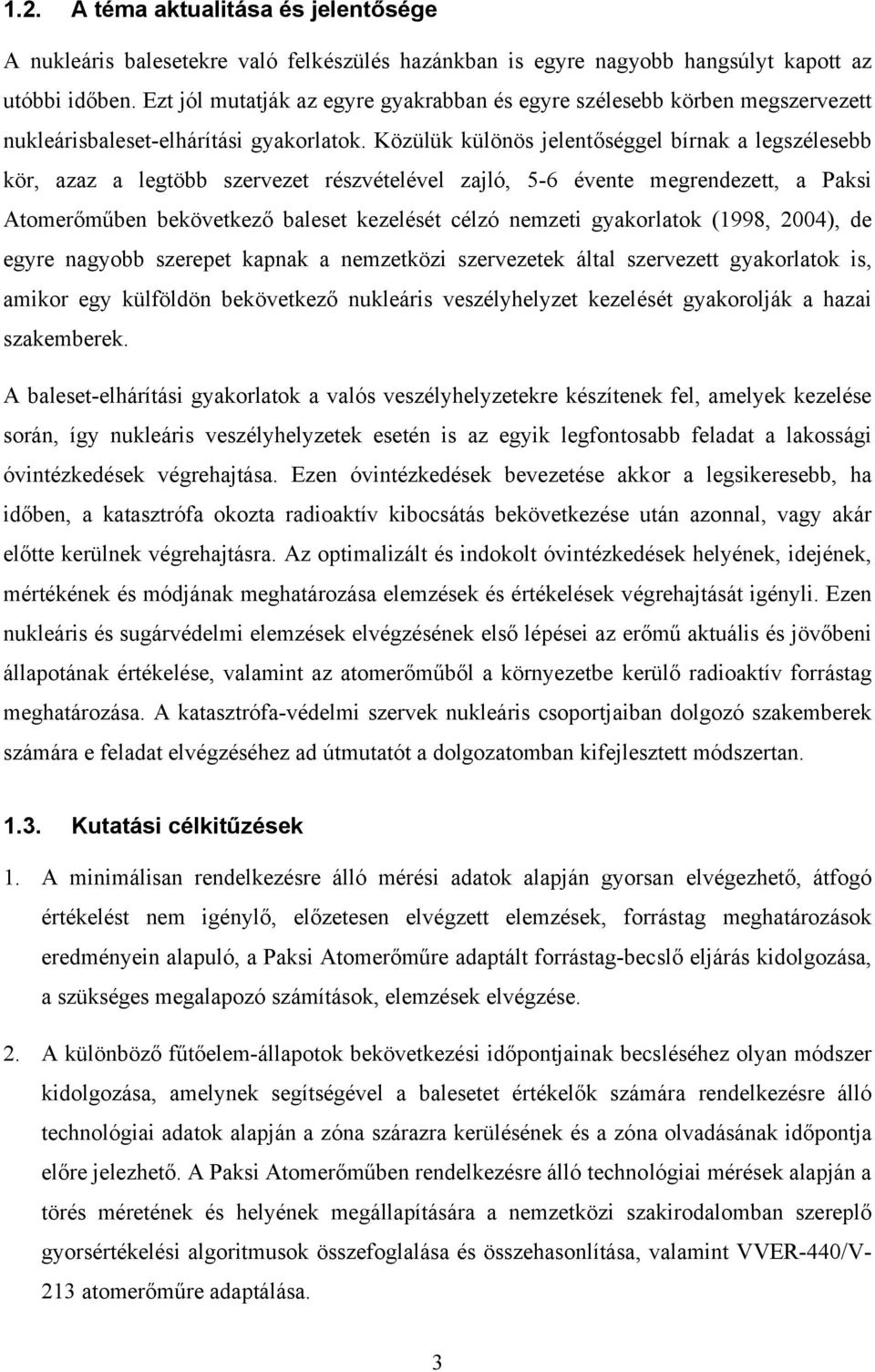 1.2. A téma aktualitása és jelentősége

A nukleáris balesetekre való felkészülés hazánkban is egyre nagyobb hangsúlyt kapott az utóbbi időben. Ezt jól mutatják az egyre gyakrabban és egyre szélesebb körben megszervezett nukleárisbaleset-elhárítási gyakorlatok. Közülük különös jelentőséggel bírnak a legszélesebb kör, azaz a legtöbb szervezet részvételével zajló, 5-6 évente megrendezett, a Paksi Atomerőműben bekövetkező baleset kezelését célzó nemzeti gyakorlatok (1998, 2004), de egyre nagyobb szerepet kapnak a nemzetközi szervezetek által szervezett gyakorlatok is, amikor egy külföldön bekövetkező nukleáris veszélyhelyzet kezelését gyakorolják a hazai szakemberek.

A baleset-elhárítási gyakorlatok a valós veszélyhelyzetekre készítenek fel, amelyek kezelése során, így nukleáris veszélyhelyzetek esetén is az egyik legfontosabb feladat a lakossági óvintézkedések végrehajtása. Ezen óvintézkedések bevezetése akkor a legsikeresebb, ha időben, a katasztrófa okozta radioaktív kibocsátás bekövetkezése után azonnal, vagy akár előtte kerülnek végrehajtásra. Az optimalizált és indokolt óvintézkedések helyének, idejének, mértékének és módjának meghatározása elemzések és értékelések végrehajtását igényli. Ezen nukleáris és sugárvédelmi elemzések elvégzésének első lépései az erőmű aktuális és jövőbeni állapotának értékelése, valamint az atomerőműből a környezetbe kerülő radioaktív forrástag meghatározása. A katasztrófa-védelmi szervek nukleáris csoportjaiban dolgozó szakemberek számára e feladat elvégzéséhez ad útmutatót a dolgozatomban kifejlesztett módszertan.

1.3. Kutatási célkitűzések

1. A minimálisan rendelkezésre álló mérési adatok alapján gyorsan elvégezhető, átfogó értékelést nem igénylő, előzetesen elvégzett elemzések, forrástag meghatározások eredményein alapuló, a Paksi Atomerőműre adaptált forrástag-becslő eljárás kidolgozása, a szükséges megalapozó számítások, elemzések elvégzése.

2. A különböző fűtőelem-állapotok bekövetkezési időpontjainak becsléséhez olyan módszer kidolgozása, amelynek segítségével a balesetet értékelők számára rendelkezésre álló technológiai adatok alapján a zóna szárazra kerülésének és a zóna olvadásának időpontja előre jelezhető. A Paksi Atomerőműben rendelkezésre álló technológiai mérések alapján a törés méretének és helyének megállapítására a nemzetközi szakirodalomban szereplő gyorsértékelési algoritmusok összefoglalása és összehasonlítása, valamint VVER-440/V-213 atomerőműre adaptálása.

3